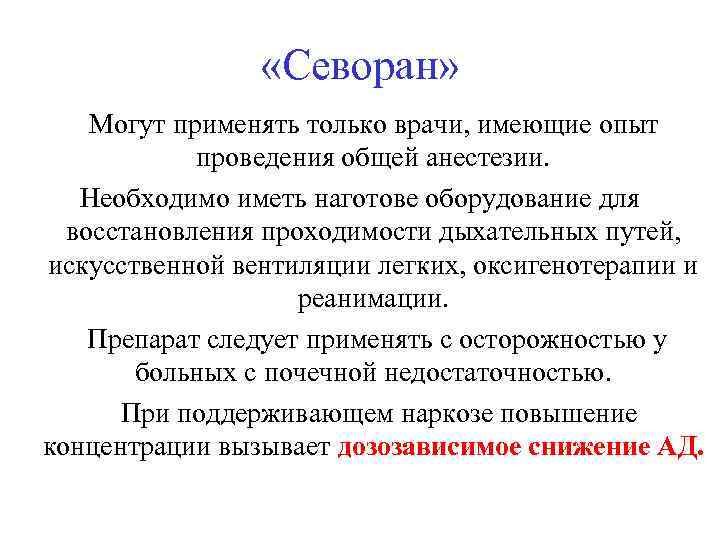 «Севоран»

Могут применять только врачи, имеющие опыт проведения общей анестезии.

Необходимо иметь наготове оборудование для восстановления проходимости дыхательных путей, искусственной вентиляции легких, оксигенотерапии и реанимации.

Препарат следует применять с осторожностью у больных с почечной недостаточностью.

При поддерживающем наркозе повышение концентрации вызывает дозозависимое снижение АД.